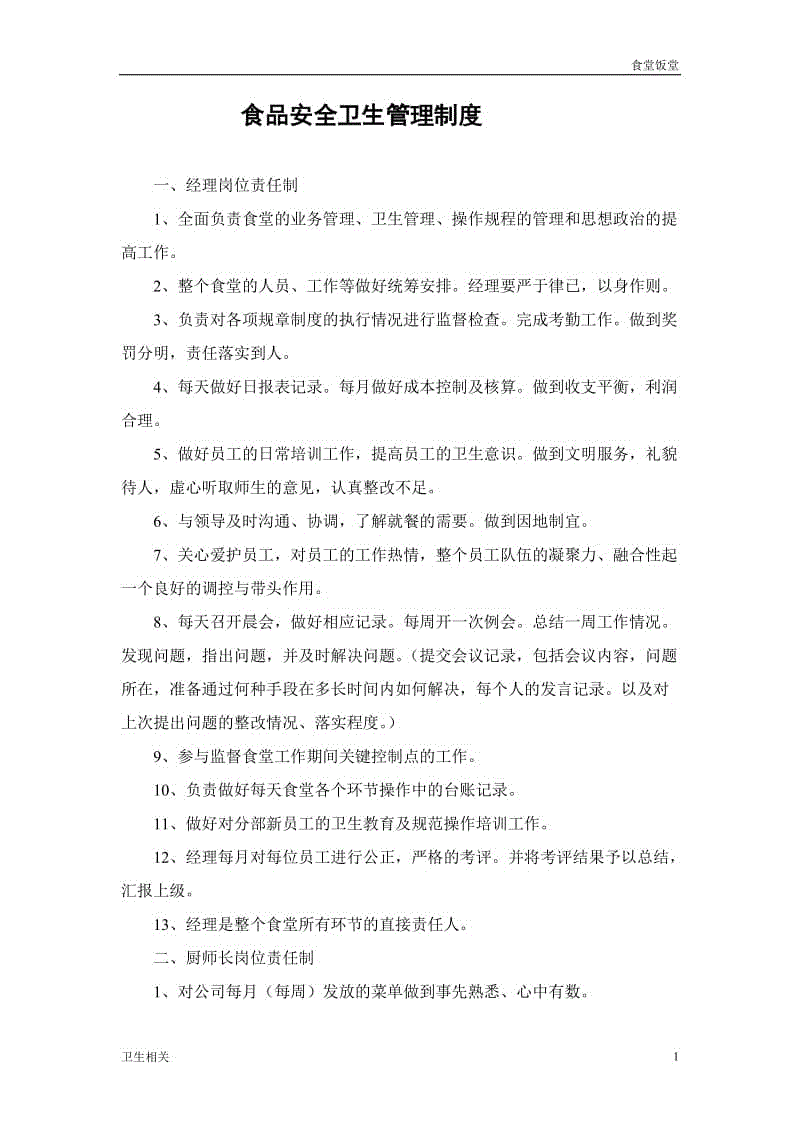 食堂饭堂

食品安全卫生管理制度

一、经理岗位责任制

1、全面负责食堂的业务管理、卫生管理、操作规程的管理和思想政治的提高工作。

2、整个食堂的人员、工作等做好统筹安排。经理要严于律已，以身作则。

3、负责对各项规章制度的执行情况进行监督检查。完成考勤工作。做到奖罚分明，责任落实到人。

4、每天做好日报表记录。每月做好成本控制及核算。做到收支平衡，利润合理。

5、做好员工的日常培训工作，提高员工的卫生意识。做到文明服务，礼貌待人，虚心听取师生的意见，认真整改不足。

6、与领导及时沟通、协调，了解就餐的需要。做到因地制宜。

7、关心爱护员工，对员工的工作热情，整个员工队伍的凝聚力、融合性起一个良好的调控与带头作用。

8、每天召开晨会，做好相应记录。每周开一次例会。总结一周工作情况。发现问题，指出问题，并及时解决问题。（提交会议记录，包括会议内容，问题所在，准备通过何种手段在多长时间内如何解决，每个人的发言记录。以及对上次提出问题的整改情况、落实程度。）

9、参与监督食堂工作期间关键控制点的工作。

10、负责做好每天食堂各个环节操作中的台账记录。

11、做好对分部新员工的卫生教育及规范操作培训工作。

12、经理每月对每位员工进行公正，严格的考评。并将考评结果予以总结，汇报上级。

13、经理是整个食堂所有环节的直接责任人。

二、厨师长岗位责任制

1、对公司每月（每周）发放的菜单做到事先熟悉、心中有数。

卫生相关

1